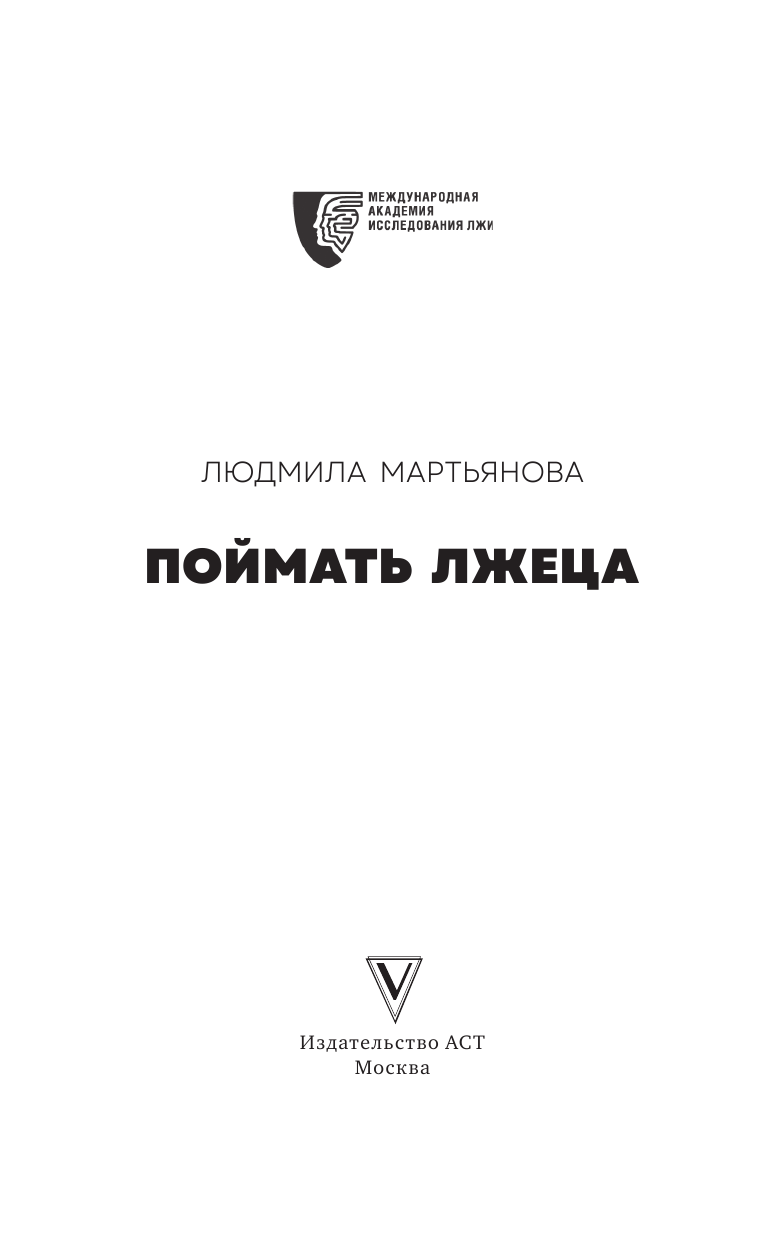 МЕЖДУНАРОДНАЯ
АКАДЕМИЯ
ИССЛЕДОВАНИЯ ЛЖИ

ЛЮДМИЛА МАРТЬЯНОВА

ПОЙМАТЬ ЛЖЕЦА

V

Издательство АСТ
Москва